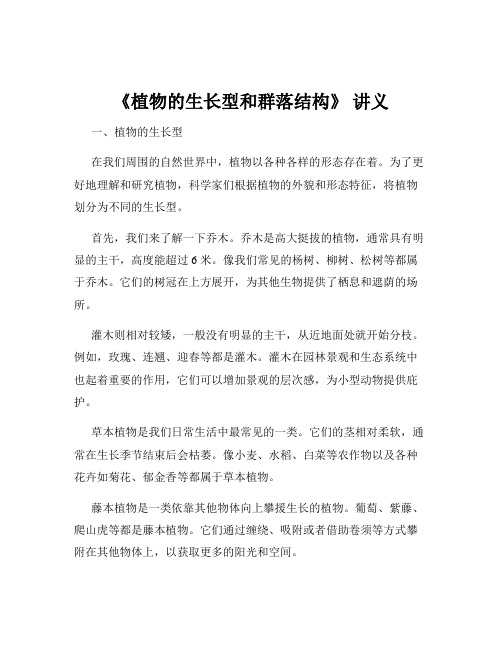 《植物的生长型和群落结构》 讲义

一、植物的生长型

在我们周围的自然世界中，植物以各种各样的形态存在着。为了更好地理解和研究植物，科学家们根据植物的外貌和形态特征，将植物划分为不同的生长型。

首先，我们来了解一下乔木。乔木是高大挺拔的植物，通常具有明显的主干，高度能超过 6 米。像我们常见的杨树、柳树、松树等都属于乔木。它们的树冠在上方展开，为其他生物提供了栖息和遮荫的场所。

灌木则相对较矮，一般没有明显的主干，从近地面处就开始分枝。例如，玫瑰、连翘、迎春等都是灌木。灌木在园林景观和生态系统中也起着重要的作用，它们可以增加景观的层次感，为小型动物提供庇护。

草本植物是我们日常生活中最常见的一类。它们的茎相对柔软，通常在生长季节结束后会枯萎。像小麦、水稻、白菜等农作物以及各种花卉如菊花、郁金香等都属于草本植物。

藤本植物是一类依靠其他物体向上攀援生长的植物。葡萄、紫藤、爬山虎等都是藤本植物。它们通过缠绕、吸附或者借助卷须等方式攀附在其他物体上，以获取更多的阳光和空间。